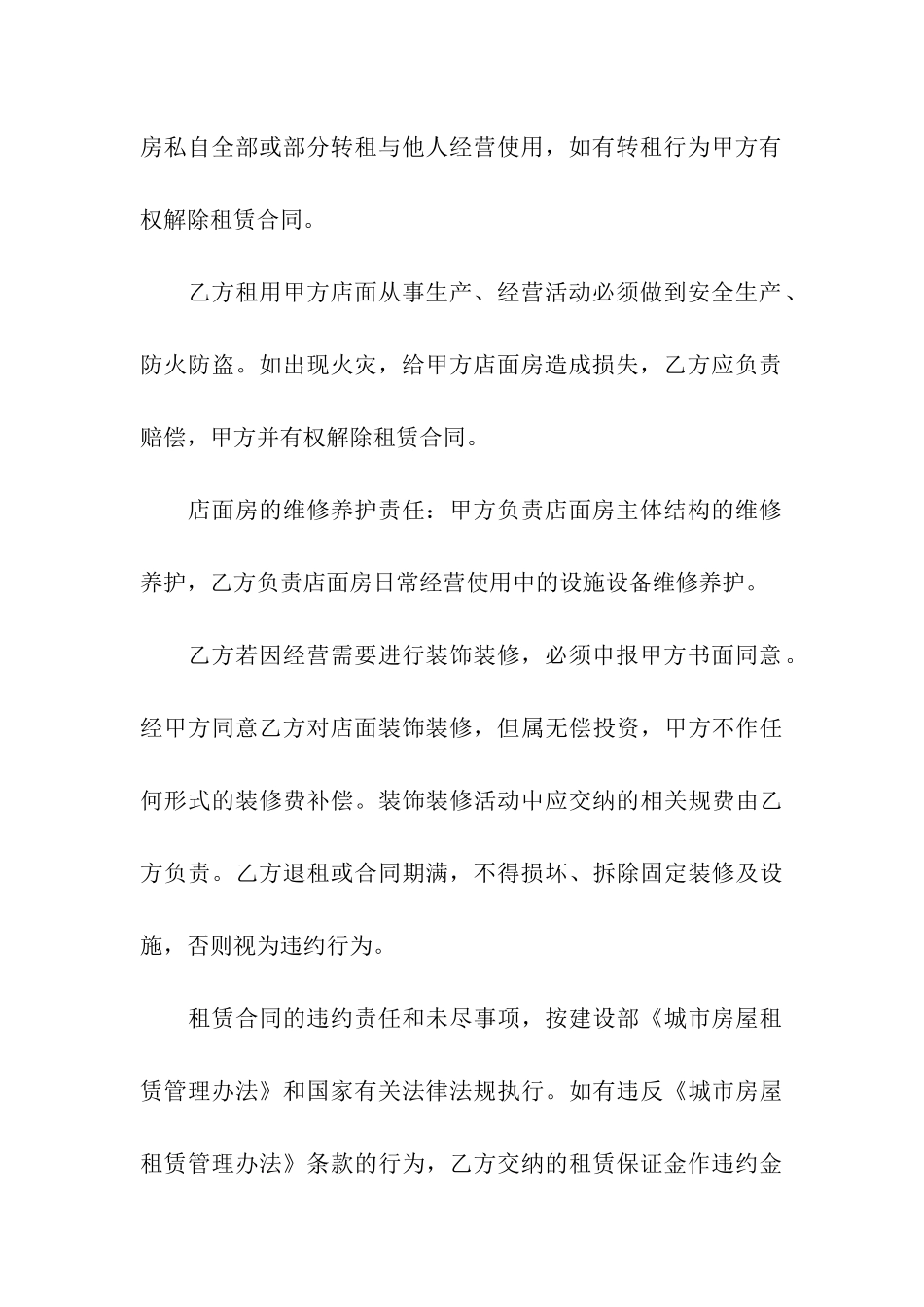 房私自全部或部分转租与他人经营使用，如有转租行为甲方有权解除租赁合同。

乙方租用甲方店面从事生产、经营活动必须做到安全生产、防火防盗。如出现火灾，给甲方店面房造成损失，乙方应负责赔偿，甲方并有权解除租赁合同。

店面房的维修养护责任：甲方负责店面房主体结构的维修养护，乙方负责店面房日常经营使用中的设施设备维修养护。

乙方若因经营需要进行装饰装修，必须申报甲方书面同意。经甲方同意乙方对店面装饰装修，但属无偿投资，甲方不作任何形式的装修费补偿。装饰装修活动中应交纳的相关规费由乙方负责。乙方退租或合同期满，不得损坏、拆除固定装修及设施，否则视为违约行为。

租赁合同的违约责任和未尽事项，按建设部《城市房屋租赁管理办法》和国家有关法律法规执行。如有违反《城市房屋租赁管理办法》条款的行为，乙方交纳的租赁保证金作违约金